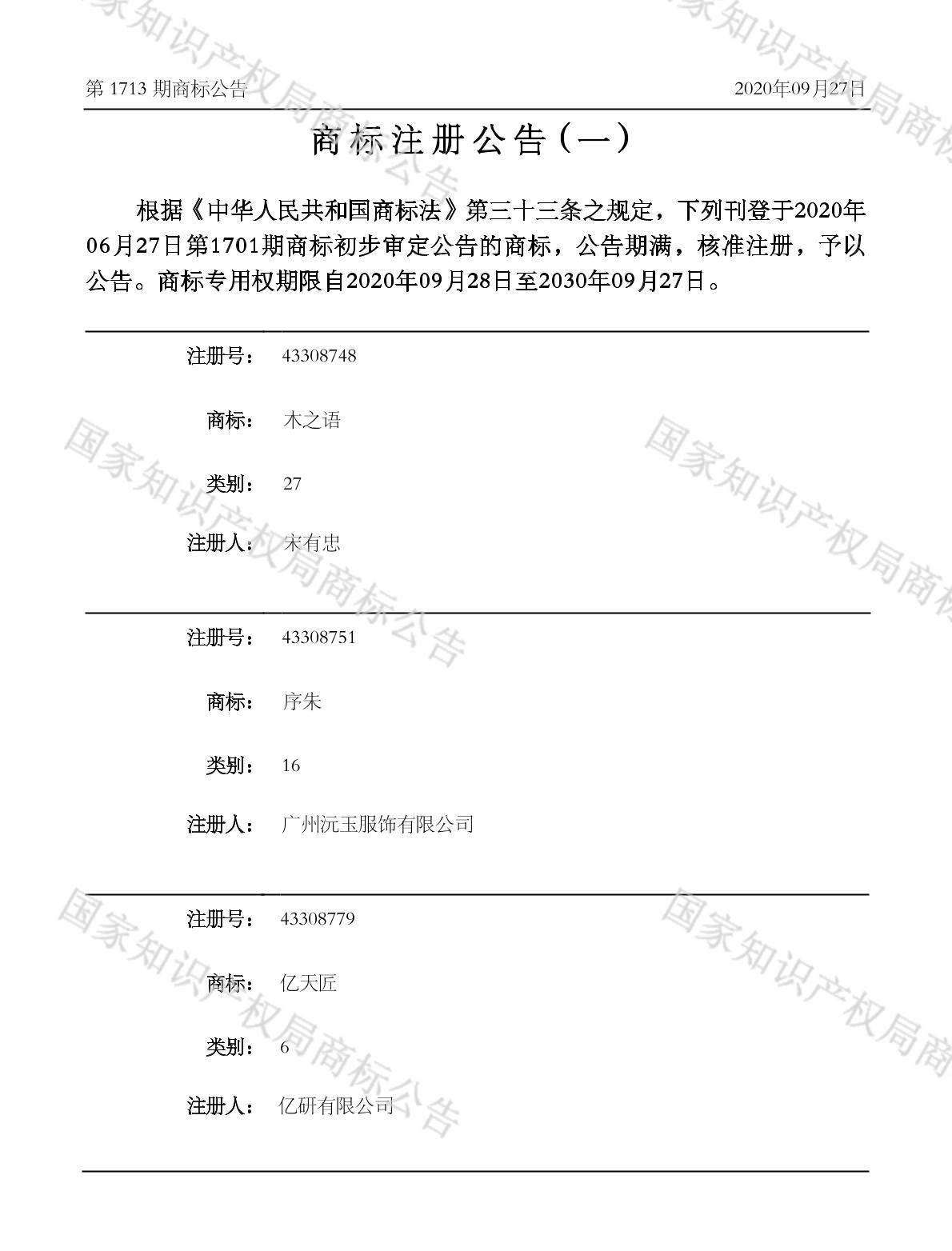 第1713期商标公告 2020年09月27日

商标注册公告（一）

根据《中华人民共和国商标法》第三十三条之规定，下列刊登于2020年06月27日第1701期商标初步审定公告的商标，公告期满，核准注册，予以公告。商标专用权期限自2020年09月28日至2030年09月27日。

注册号： 43308748

商标： 木之语

类别： 27

注册人： 宋有忠

注册号： 43308751

商标： 序朱

类别： 16

注册人： 广州沅玉服饰有限公司

注册号： 43308779

商标： 亿天匠

类别： 6

注册人： 亿研有限公司

国家知识产权局商标公告